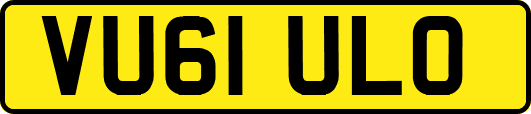 VU61 ULO